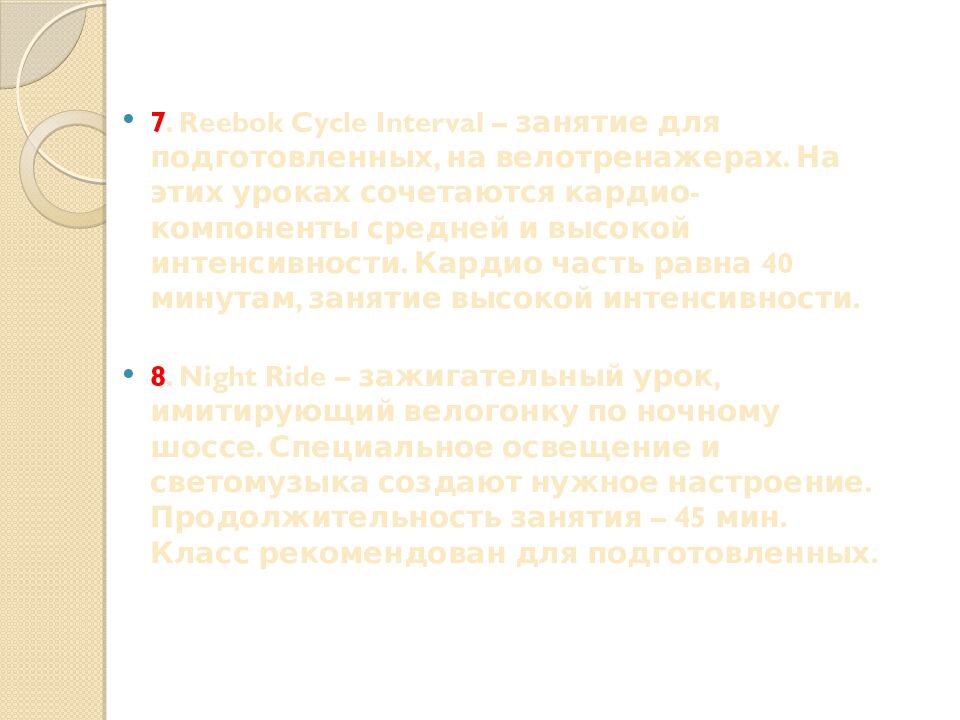 7. Reebok Cycle Interval – занятие для подготовленных, на велотренажерах. На этих уроках сочетаются кардио-компоненты средней и высокой интенсивности. Кардио часть равна 40 минутам, занятие высокой интенсивности.

8. Night Ride – зажигательный урок, имитирующий велогонку по ночному шоссе. Специальное освещение и светомузыка создают нужное настроение. Продолжительность занятия – 45 мин. Класс рекомендован для подготовленных.